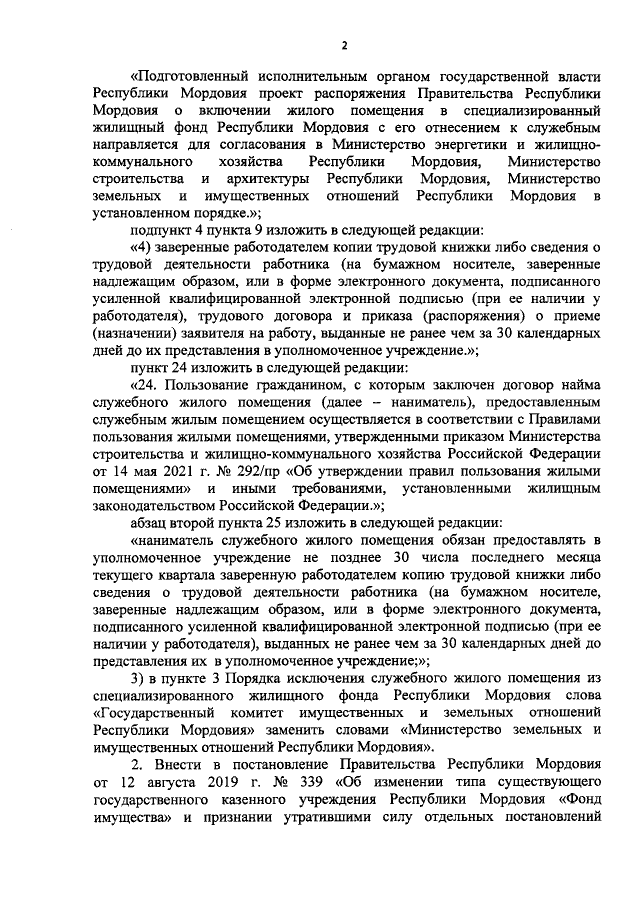 2

«Подготовленный исполнительным органом государственной власти Республики Мордовия проект распоряжения Правительства Республики Мордовия о включении жилого помещения в специализированный жилищный фонд Республики Мордовия с его отнесением к служебным направляется для согласования в Министерство энергетики и жилищно-коммунального хозяйства Республики Мордовия, Министерство строительства и архитектуры Республики Мордовия, Министерство земельных и имущественных отношений Республики Мордовия в установленном порядке.»;

подпункт 4 пункта 9 изложить в следующей редакции:

«4) заверенные работодателем копии трудовой книжки либо сведения о трудовой деятельности работника (на бумажном носителе, заверенные надлежащим образом, или в форме электронного документа, подписанного усиленной квалифицированной электронной подписью (при ее наличии у работодателя), трудового договора и приказа (распоряжения) о приеме (назначении) заявителя на работу, выданные не ранее чем за 30 календарных дней до их представления в уполномоченное учреждение.»;

пункт 24 изложить в следующей редакции:

«24. Пользование гражданином, с которым заключен договор найма служебного жилого помещения (далее – наниматель), предоставленным служебным жилым помещением осуществляется в соответствии с Правилами пользования жилыми помещениями, утвержденными приказом Министерства строительства и жилищно-коммунального хозяйства Российской Федерации от 14 мая 2021 г. № 292/пр «Об утверждении правил пользования жилыми помещениями» и иными требованиями, установленными жилищным законодательством Российской Федерации.»;

абзац второй пункта 25 изложить в следующей редакции:

«наниматель служебного жилого помещения обязан предоставлять в уполномоченное учреждение не позднее 30 числа последнего месяца текущего квартала заверенную работодателем копию трудовой книжки либо сведения о трудовой деятельности работника (на бумажном носителе, заверенные надлежащим образом, или в форме электронного документа, подписанного усиленной квалифицированной электронной подписью (при ее наличии у работодателя), выданных не ранее чем за 30 календарных дней до представления их в уполномоченное учреждение;»;

3) в пункте 3 Порядка исключения служебного жилого помещения из специализированного жилищного фонда Республики Мордовия слова «Государственный комитет имущественных и земельных отношений Республики Мордовия» заменить словами «Министерство земельных и имущественных отношений Республики Мордовия».

2. Внести в постановление Правительства Республики Мордовия от 12 августа 2019 г. № 339 «Об изменении типа существующего государственного казенного учреждения Республики Мордовия «Фонд имущества» и признании утратившими силу отдельных постановлений